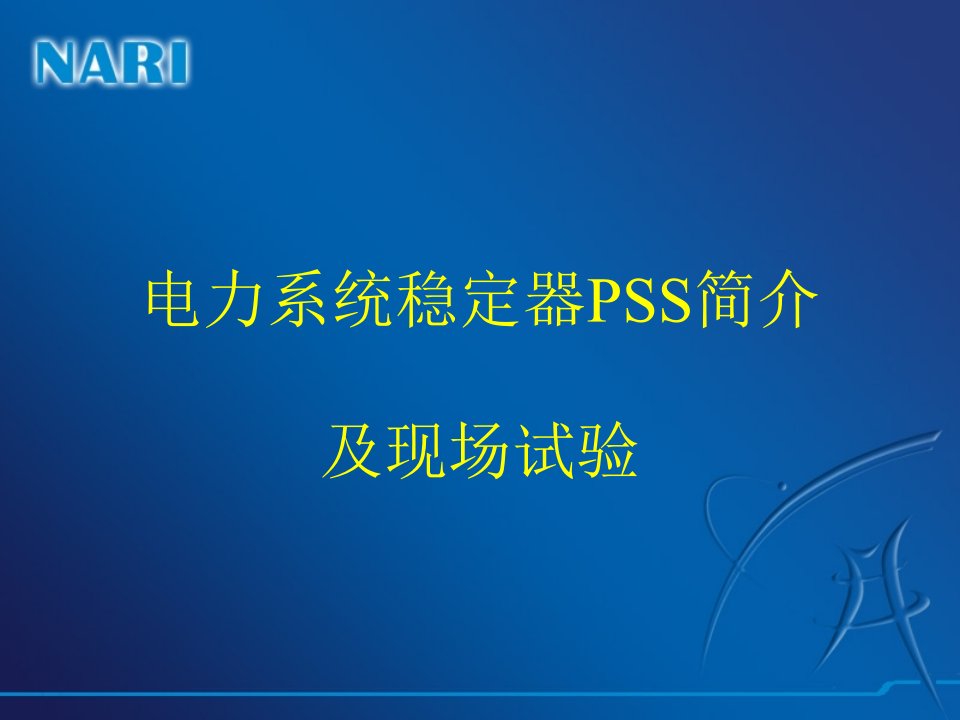 NARI

电力系统稳定器PSS简介

及现场试验